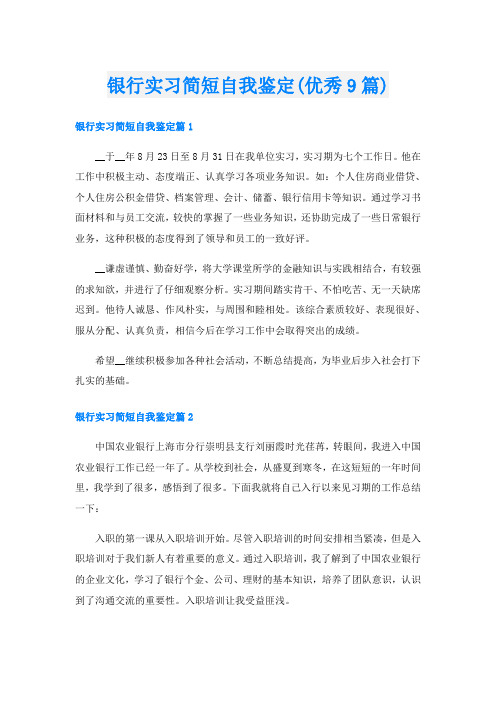 银行实习简短自我鉴定(优秀9篇)

银行实习简短自我鉴定篇1

__于__年8月23日至8月31日在我单位实习，实习期为七个工作日。他在工作中积极主动、态度端正、认真学习各项业务知识。如：个人住房商业借贷、个人住房公积金借贷、档案管理、会计、储蓄、银行信用卡等知识。通过学习书面材料和与员工交流，较快的掌握了一些业务知识，还协助完成了一些日常银行业务，这种积极的态度得到了领导和员工的一致好评。

__谦虚谨慎、勤奋好学，将大学课堂所学的金融知识与实践相结合，有较强的求知欲，并进行了仔细观察分析。实习期间踏实肯干、不怕吃苦、无一天缺席迟到。他待人诚恳、作风朴实，与周围和睦相处。该综合素质较好、表现很好、服从分配、认真负责，相信今后在学习工作中会取得突出的成绩。

希望__继续积极参加各种社会活动，不断总结提高，为毕业后步入社会打下扎实的基础。

银行实习简短自我鉴定篇2

中国农业银行上海市分行崇明县支行刘丽霞时光荏苒，转眼间，我进入中国农业银行工作已经一年了。从学校到社会，从盛夏到寒冬，在这短短的一年时间里，我学到了很多，感悟到了很多。下面我就将自己入行以来见习期的工作总结一下：

入职的第一课从入职培训开始。尽管入职培训的时间安排相当紧凑，但是入职培训对于我们新人有着重要的意义。通过入职培训，我了解到了中国农业银行的企业文化，学习了银行个金、公司、理财的基本知识，培养了团队意识，认识到了沟通交流的重要性。入职培训让我受益匪浅。